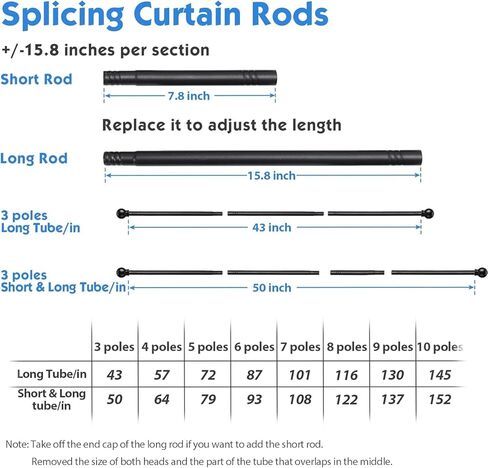 Splicing Curtain Rods

+/-15.8 inches per section

Short Rod

7.8 inch

Replace it to adjust the length

Long Rod

15.8 inch

3 poles
Long Tube/in

43 inch

3 poles
Short & Long Tube/in

50 inch

| | 3 poles | 4 poles | 5 poles | 6 poles | 7 poles | 8 poles | 9 poles | 10 poles |
|---|---|---|---|---|---|---|---|---|
| Long Tube/in | 43 | 57 | 72 | 87 | 101 | 116 | 130 | 145 |
| Short & Long tube/in | 50 | 64 | 79 | 93 | 108 | 122 | 137 | 152 |

Note: Take off the end cap of the long rod if you want to add the short rod.

Removed the size of both heads and the part of the tube that overlaps in the middle.